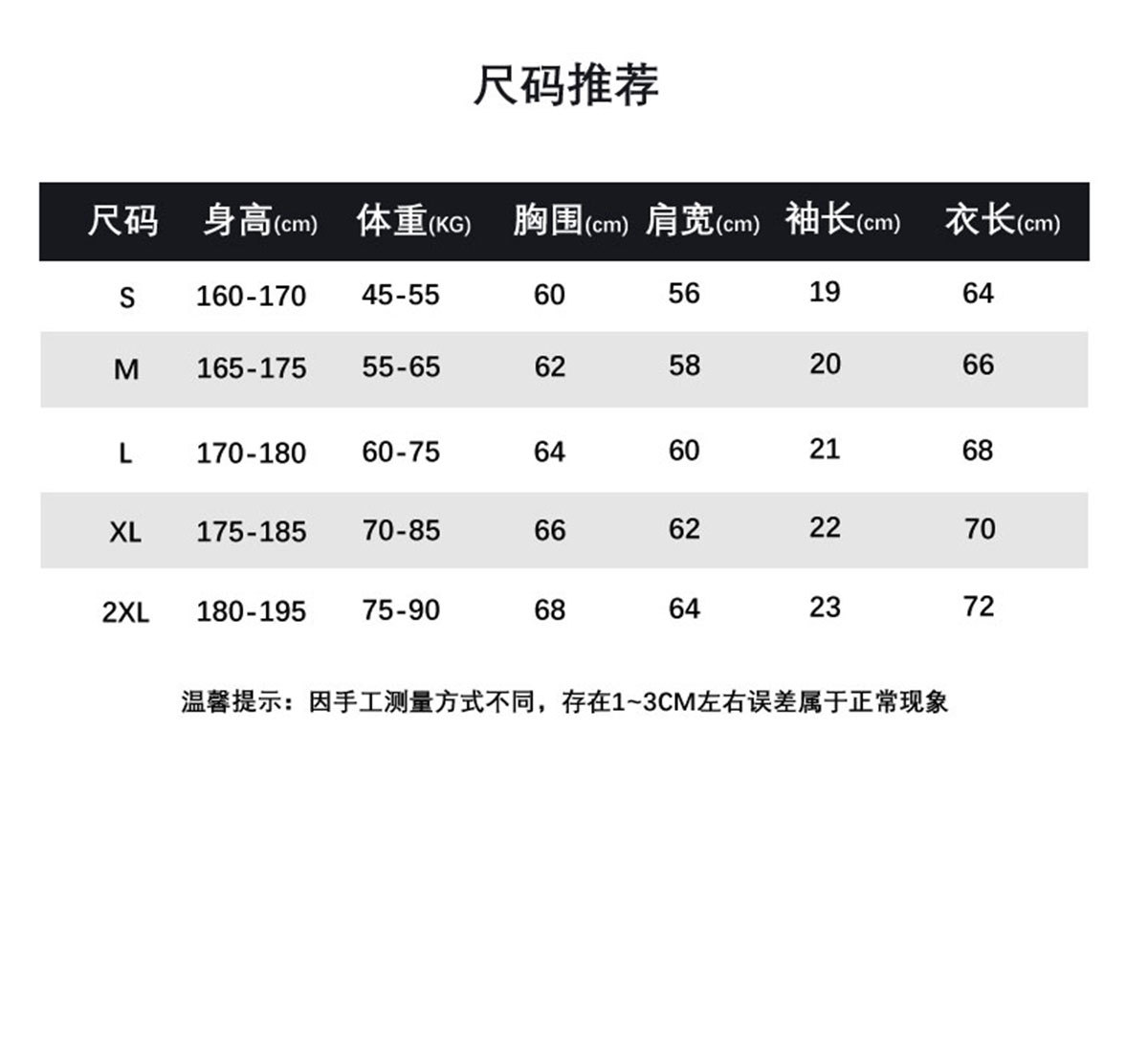 尺码推荐

| 尺码 | 身高(cm) | 体重(KG) | 胸围(cm) | 肩宽(cm) | 袖长(cm) | 衣长(cm) |
|---|---|---|---|---|---|---|
| S | 160-170 | 45-55 | 60 | 56 | 19 | 64 |
| M | 165-175 | 55-65 | 62 | 58 | 20 | 66 |
| L | 170-180 | 60-75 | 64 | 60 | 21 | 68 |
| XL | 175-185 | 70-85 | 66 | 62 | 22 | 70 |
| 2XL | 180-195 | 75-90 | 68 | 64 | 23 | 72 |

温馨提示：因手工测量方式不同，存在1~3CM左右误差属于正常现象